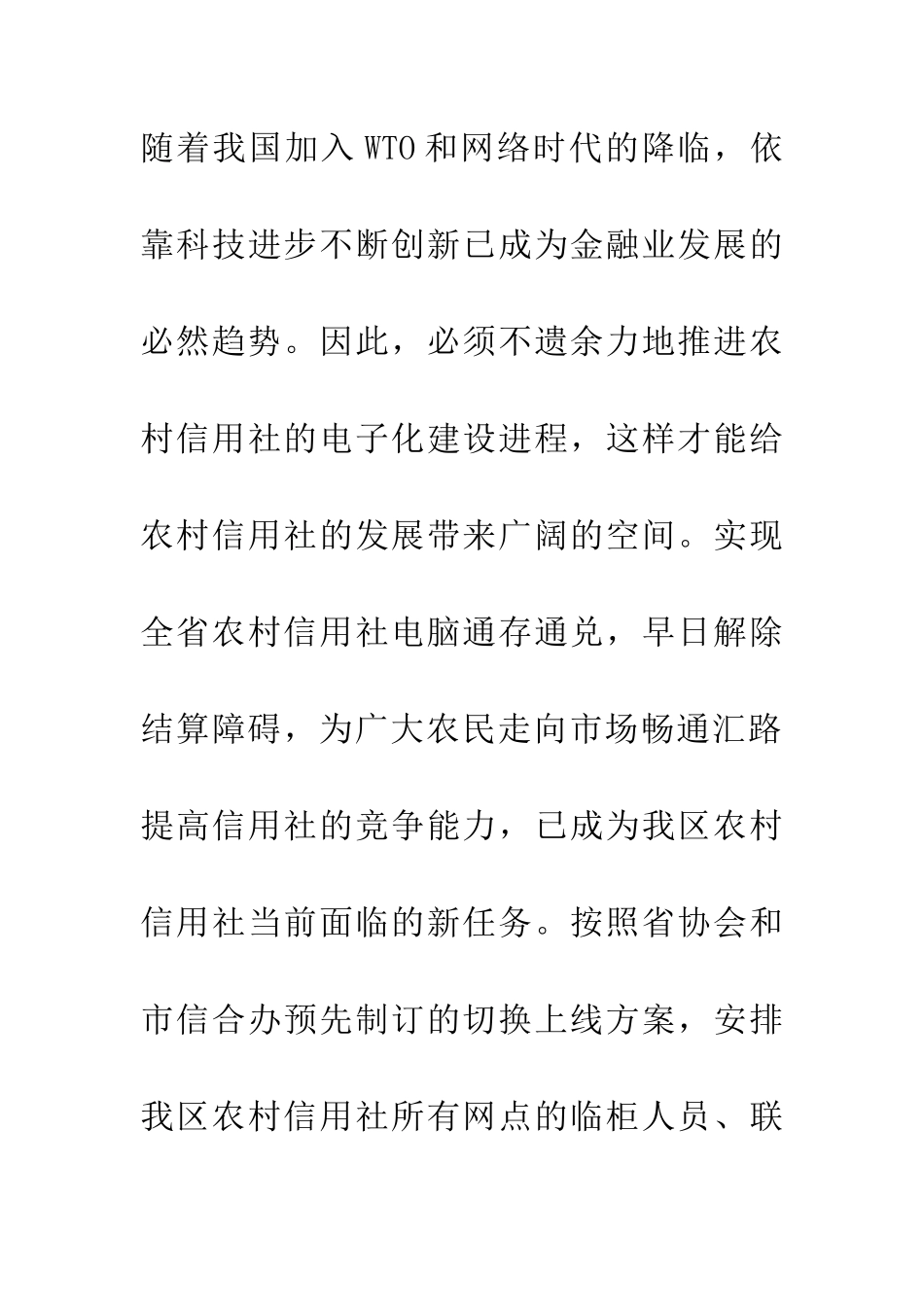 随着我国加入WTO和网络时代的降临，依靠科技进步不断创新已成为金融业发展的必然趋势。因此，必须不遗余力地推进农村信用社的电子化建设进程，这样才能给农村信用社的发展带来广阔的空间。实现全省农村信用社电脑通存通兑，早日解除结算障碍，为广大农民走向市场畅通汇路提高信用社的竞争能力，已成为我区农村信用社当前面临的新任务。按照省协会和市信合办预先制订的切换上线方案，安排我区农村信用社所有网点的临柜人员、联